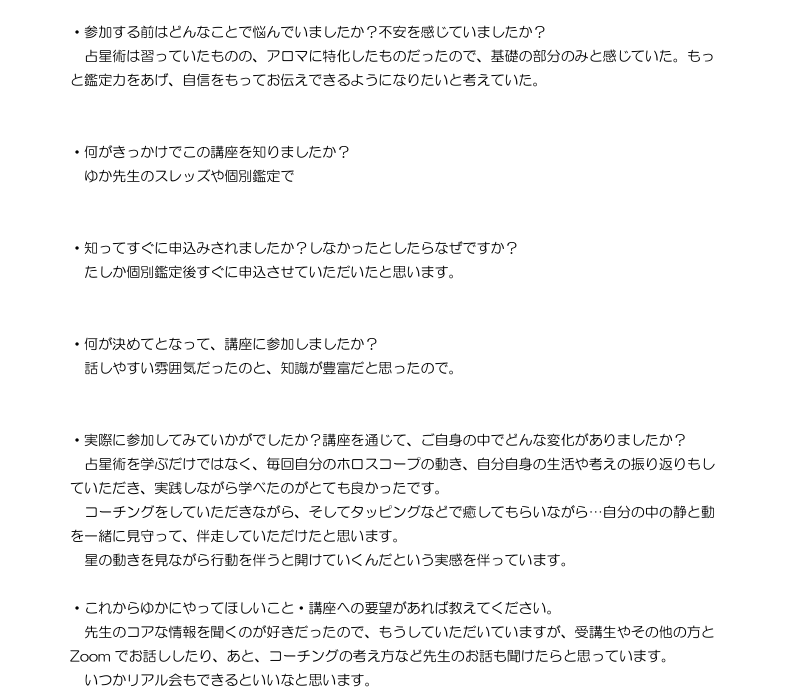 ・参加する前はどんなことで悩んでいましたか？不安を感じていましたか？
　占星術は習っていたものの、アロマに特化したものだったので、基礎の部分のみと感じていた。もっと鑑定力をあげ、自信をもってお伝えできるようになりたいと考えていた。

・何がきっかけでこの講座を知りましたか？
　ゆか先生のスレッズや個別鑑定で

・知ってすぐに申込みされましたか？しなかったとしたらなぜですか？
　たしか個別鑑定後すぐに申込させていただいたと思います。

・何が決めてとなって、講座に参加しましたか？
　話しやすい雰囲気だったのと、知識が豊富だと思ったので。

・実際に参加してみていかがでしたか？講座を通じて、ご自身の中でどんな変化がありましたか？
　占星術を学ぶだけではなく、毎回自分のホロスコープの動き、自分自身の生活や考えの振り返りもしていただき、実践しながら学べたのがとても良かったです。
　コーチングをしていただきながら、そしてタッピングなどで癒してもらいながら…自分の中の静と動を一緒に見守って、伴走していただけたと思います。
　星の動きを見ながら行動を伴うと開けていくんだという実感を伴っています。

・これからゆかにやってほしいこと・講座への要望があれば教えてください。
　先生のコアな情報を聞くのが好きだったので、もうしていただいていますが、受講生やその他の方とZoomでお話ししたり、あと、コーチングの考え方など先生のお話も聞けたらと思っています。
　いつかリアル会もできるといいなと思います。